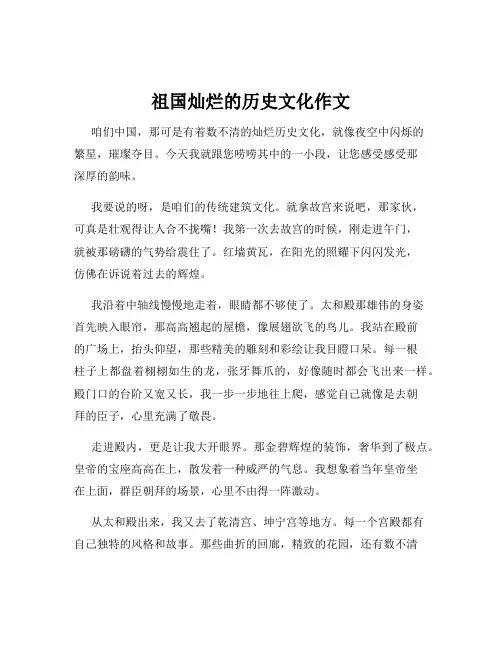 祖国灿烂的历史文化作文

咱们中国，那可是有着数不清的灿烂历史文化，就像夜空中闪烁的繁星，璀璨夺目。今天我就跟您唠唠其中的一小段，让您感受感受那深厚的韵味。

我要说的呀，是咱们的传统建筑文化。就拿故宫来说吧，那家伙，可真是壮观得让人合不拢嘴！我第一次去故宫的时候，刚走进午门，就被那磅礴的气势给震住了。红墙黄瓦，在阳光的照耀下闪闪发光，仿佛在诉说着过去的辉煌。

我沿着中轴线慢慢地走着，眼睛都不够使了。太和殿那雄伟的身姿首先映入眼帘，那高高翘起的屋檐，像展翅欲飞的鸟儿。我站在殿前的广场上，抬头仰望，那些精美的雕刻和彩绘让我目瞪口呆。每一根柱子上都盘着栩栩如生的龙，张牙舞爪的，好像随时都会飞出来一样。殿门口的台阶又宽又长，我一步一步地往上爬，感觉自己就像是去朝拜的臣子，心里充满了敬畏。

走进殿内，更是让我大开眼界。那金碧辉煌的装饰，奢华到了极点。皇帝的宝座高高在上，散发着一种威严的气息。我想象着当年皇帝坐在上面，群臣朝拜的场景，心里不由得一阵激动。

从太和殿出来，我又去了乾清宫、坤宁宫等地方。每一个宫殿都有自己独特的风格和故事。那些曲折的回廊，精致的花园，还有数不清